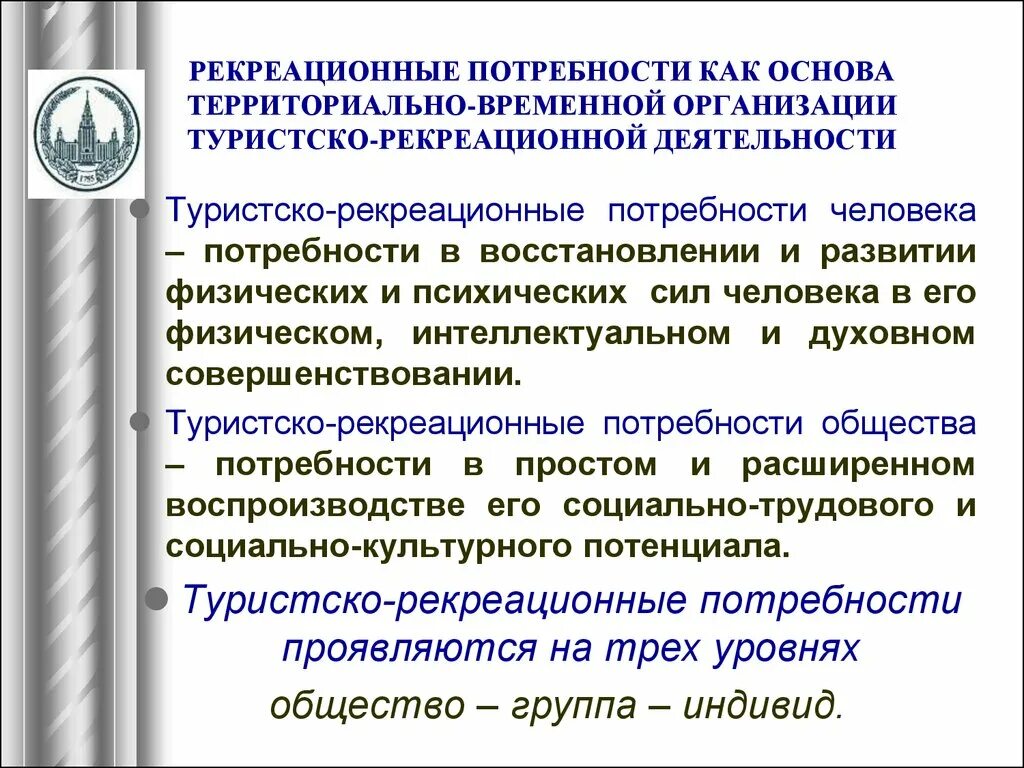 1755

РЕКРЕАЦИОННЫЕ ПОТРЕБНОСТИ КАК ОСНОВА ТЕРРИТОРИАЛЬНО-ВРЕМЕННОЙ ОРГАНИЗАЦИИ ТУРИСТСКО-РЕКРЕАЦИОННОЙ ДЕЯТЕЛЬНОСТИ

Туристско-рекреационные потребности человека – потребности в восстановлении и развитии физических и психических сил человека в его физическом, интеллектуальном и духовном совершенствовании.

Туристско-рекреационные потребности общества – потребности в простом и расширенном воспроизводстве его социально-трудового и социально-культурного потенциала.

Туристско-рекреационные потребности проявляются на трех уровнях

общество – группа – индивид.